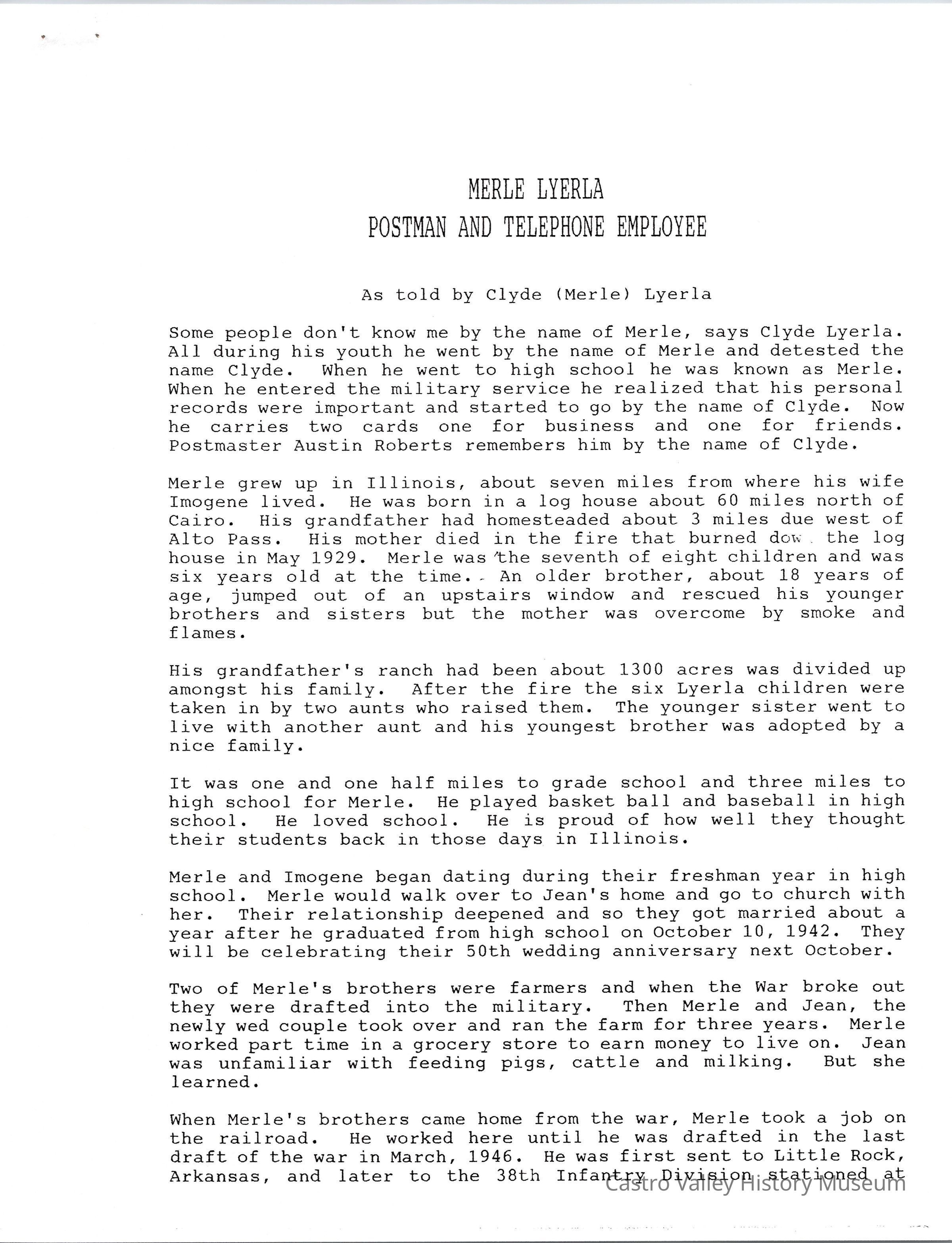 MERLE LYERLA
POSTMAN AND TELEPHONE EMPLOYEE

As told by Clyde (Merle) Lyerla

Some people don't know me by the name of Merle, says Clyde Lyerla. All during his youth he went by the name of Merle and detested the name Clyde. When he went to high school he was known as Merle. When he entered the military service he realized that his personal records were important and started to go by the name of Clyde. Now he carries two cards one for business and one for friends. Postmaster Austin Roberts remembers him by the name of Clyde.

Merle grew up in Illinois, about seven miles from where his wife Imogene lived. He was born in a log house about 60 miles north of Cairo. His grandfather had homesteaded about 3 miles due west of Alto Pass. His mother died in the fire that burned dow the log house in May 1929. Merle was the seventh of eight children and was six years old at the time. An older brother, about 18 years of age, jumped out of an upstairs window and rescued his younger brothers and sisters but the mother was overcome by smoke and flames.

His grandfather's ranch had been about 1300 acres was divided up amongst his family. After the fire the six Lyerla children were taken in by two aunts who raised them. The younger sister went to live with another aunt and his youngest brother was adopted by a nice family.

It was one and one half miles to grade school and three miles to high school for Merle. He played basket ball and baseball in high school. He loved school. He is proud of how well they thought their students back in those days in Illinois.

Merle and Imogene began dating during their freshman year in high school. Merle would walk over to Jean's home and go to church with her. Their relationship deepened and so they got married about a year after he graduated from high school on October 10, 1942. They will be celebrating their 50th wedding anniversary next October.

Two of Merle's brothers were farmers and when the War broke out they were drafted into the military. Then Merle and Jean, the newly wed couple took over and ran the farm for three years. Merle worked part time in a grocery store to earn money to live on. Jean was unfamiliar with feeding pigs, cattle and milking. But she learned.

When Merle's brothers came home from the war, Merle took a job on the railroad. He worked here until he was drafted in the last draft of the war in March, 1946. He was first sent to Little Rock, Arkansas, and later to the 38th Infantry Division stationed at

Castro Valley History Museum